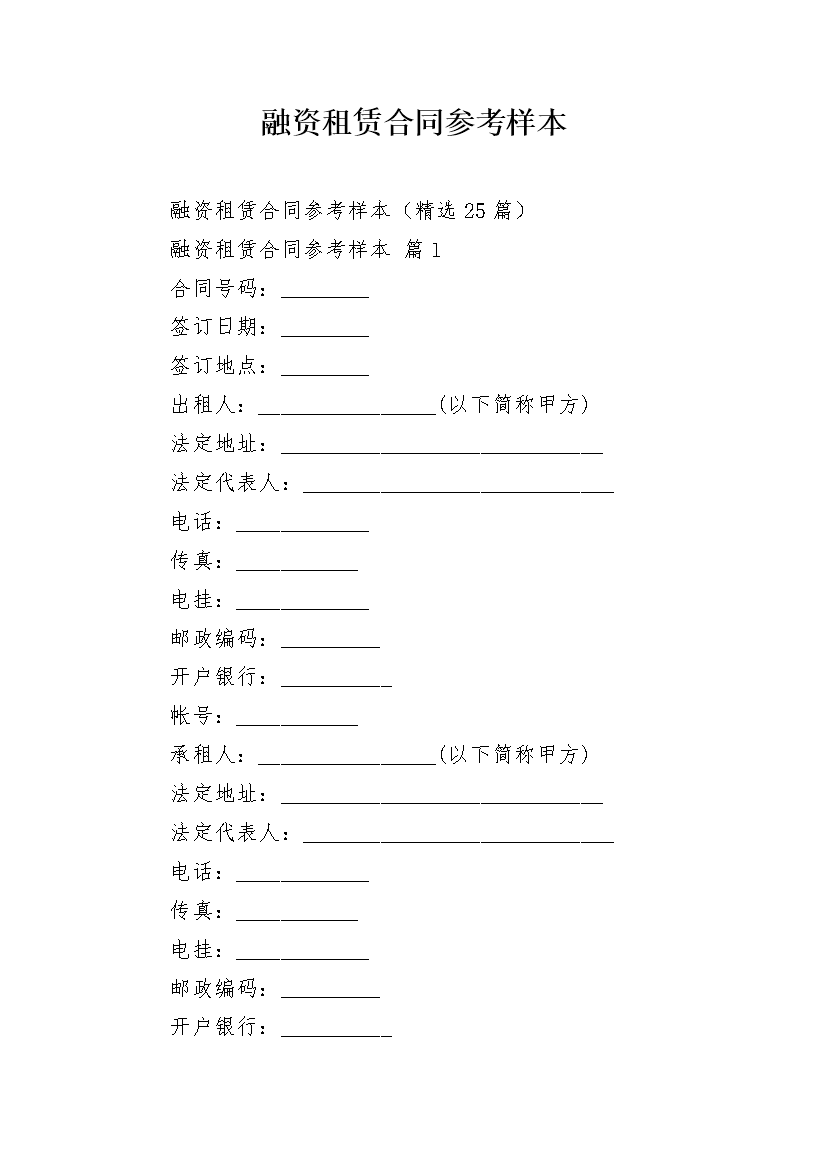 融资租赁合同参考样本

融资租赁合同参考样本（精选 25 篇）

融资租赁合同参考样本 篇 1

合同号码：________

签订日期：________

签订地点：________

出租人：________________(以下简称甲方)

法定地址：_____________________________

法定代表人：____________________________

电话：____________

传真：___________

电挂：____________

邮政编码：_________

开户银行：__________

帐号：___________

承租人：________________(以下简称甲方)

法定地址：_____________________________

法定代表人：____________________________

电话：____________

传真：___________

电挂：____________

邮政编码：_________

开户银行：__________